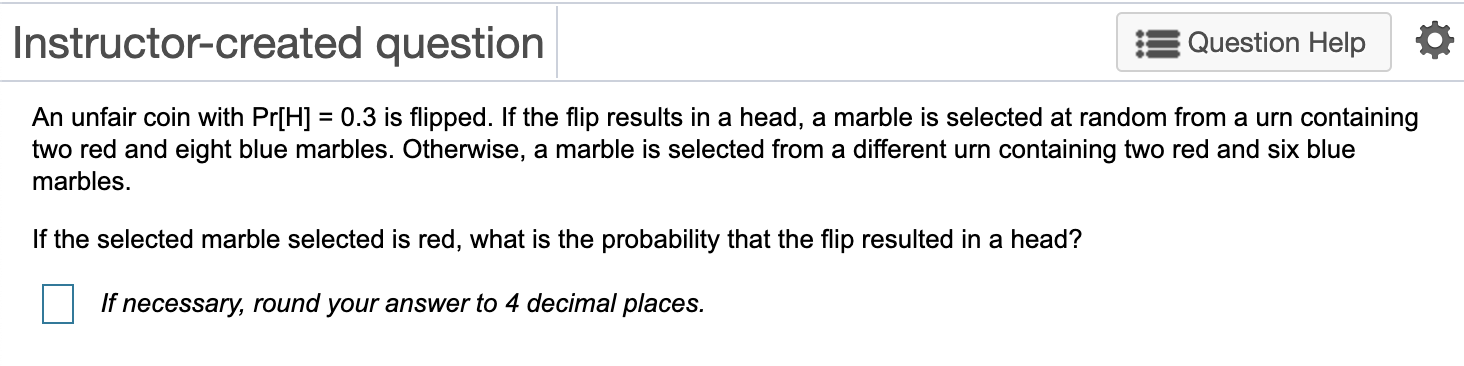 Instructor-created question

Question Help

An unfair coin with Pr[H] = 0.3 is flipped. If the flip results in a head, a marble is selected at random from a urn containing two red and eight blue marbles. Otherwise, a marble is selected from a different urn containing two red and six blue marbles.

If the selected marble selected is red, what is the probability that the flip resulted in a head?

If necessary, round your answer to 4 decimal places.